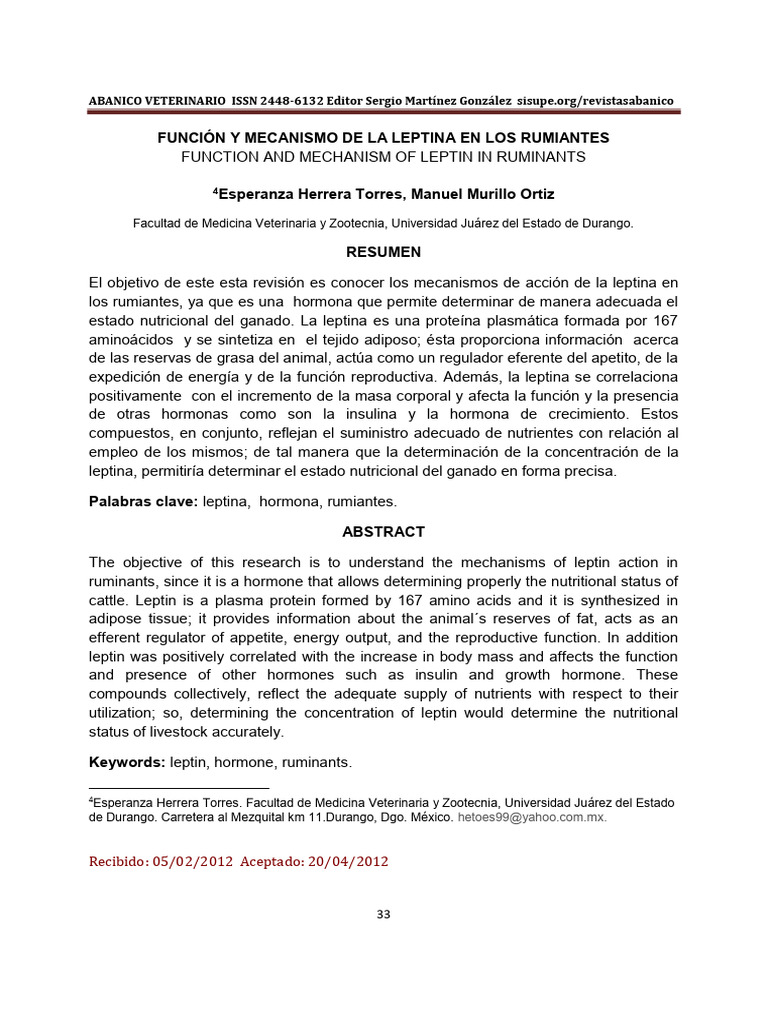 ABANICO VETERINARIO ISSN 2448-6132 Editor Sergio Martínez González sisupe.org/revistasabanico

FUNCIÓN Y MECANISMO DE LA LEPTINA EN LOS RUMIANTES
FUNCTION AND MECHANISM OF LEPTIN IN RUMINANTS

$^4$Esperanza Herrera Torres, Manuel Murillo Ortiz

Facultad de Medicina Veterinaria y Zootecnia, Universidad Juárez del Estado de Durango.

RESUMEN

El objetivo de este esta revisión es conocer los mecanismos de acción de la leptina en los rumiantes, ya que es una hormona que permite determinar de manera adecuada el estado nutricional del ganado. La leptina es una proteína plasmática formada por 167 aminoácidos y se sintetiza en el tejido adiposo; ésta proporciona información acerca de las reservas de grasa del animal, actúa como un regulador eferente del apetito, de la expedición de energía y de la función reproductiva. Además, la leptina se correlaciona positivamente con el incremento de la masa corporal y afecta la función y la presencia de otras hormonas como son la insulina y la hormona de crecimiento. Estos compuestos, en conjunto, reflejan el suministro adecuado de nutrientes con relación al empleo de los mismos; de tal manera que la determinación de la concentración de la leptina, permitiría determinar el estado nutricional del ganado en forma precisa.

Palabras clave: leptina, hormona, rumiantes.

ABSTRACT

The objective of this research is to understand the mechanisms of leptin action in ruminants, since it is a hormone that allows determining properly the nutritional status of cattle. Leptin is a plasma protein formed by 167 amino acids and it is synthesized in adipose tissue; it provides information about the animal´s reserves of fat, acts as an efferent regulator of appetite, energy output, and the reproductive function. In addition leptin was positively correlated with the increase in body mass and affects the function and presence of other hormones such as insulin and growth hormone. These compounds collectively, reflect the adequate supply of nutrients with respect to their utilization; so, determining the concentration of leptin would determine the nutritional status of livestock accurately.

Keywords: leptin, hormone, ruminants.

$^4$Esperanza Herrera Torres. Facultad de Medicina Veterinaria y Zootecnia, Universidad Juárez del Estado de Durango. Carretera al Mezquital km 11.Durango, Dgo. México. hetoes99@yahoo.com.mx.

Recibido: 05/02/2012 Aceptado: 20/04/2012

33